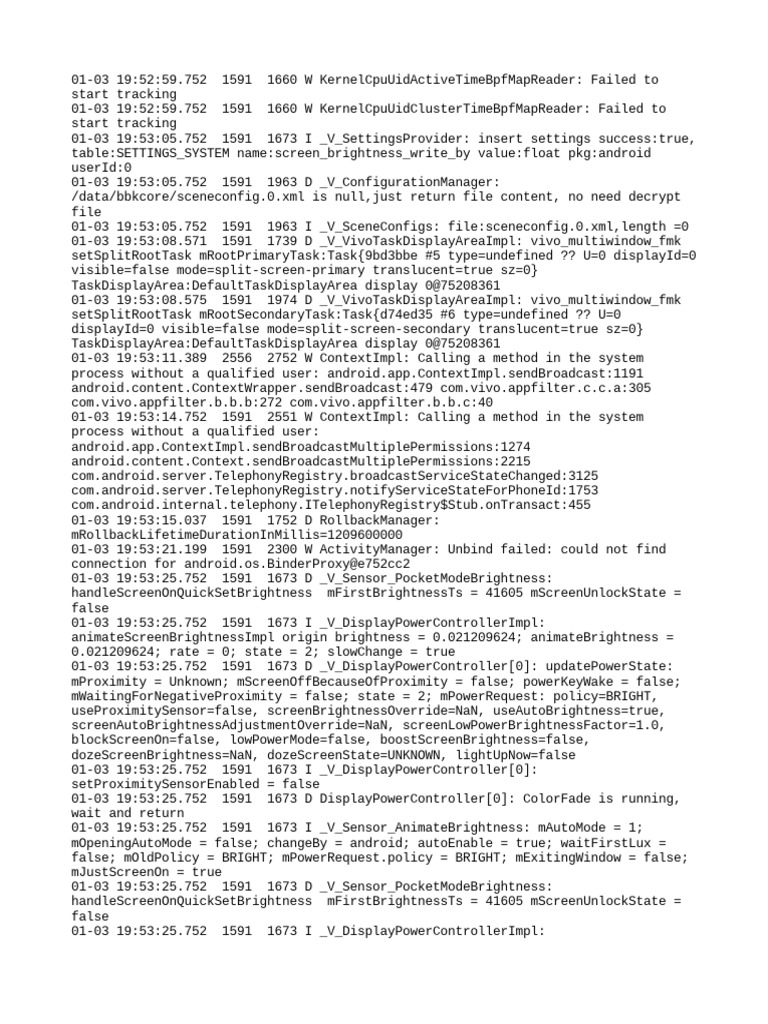 01-03 19:52:59.752  1591  1660 W KernelCpuUidActiveTimeBpfMapReader: Failed to start tracking
01-03 19:52:59.752  1591  1660 W KernelCpuUidClusterTimeBpfMapReader: Failed to start tracking
01-03 19:53:05.752  1591  1673 I _V_SettingsProvider: insert settings success:true, table:SETTINGS_SYSTEM name:screen_brightness_write_by value:float pkg:android userId:0
01-03 19:53:05.752  1591  1963 D _V_ConfigurationManager: /data/bbkcore/sceneconfig.0.xml is null,just return file content, no need decrypt file
01-03 19:53:05.752  1591  1963 I _V_SceneConfigs: file:sceneconfig.0.xml,length =0
01-03 19:53:08.571  1591  1739 D _V_VivoTaskDisplayAreaImpl: vivo_multiwindow_fmk setSplitRootTask mRootPrimaryTask:Task{9bd3bbe #5 type=undefined ?? U=0 displayId=0 visible=false mode=split-screen-primary translucent=true sz=0} TaskDisplayArea:DefaultTaskDisplayArea display 0@75208361
01-03 19:53:08.575  1591  1974 D _V_VivoTaskDisplayAreaImpl: vivo_multiwindow_fmk setSplitRootTask mRootSecondaryTask:Task{d74ed35 #6 type=undefined ?? U=0 displayId=0 visible=false mode=split-screen-secondary translucent=true sz=0} TaskDisplayArea:DefaultTaskDisplayArea display 0@75208361
01-03 19:53:11.389  2556  2752 W ContextImpl: Calling a method in the system process without a qualified user: android.app.ContextImpl.sendBroadcast:1191 android.content.ContextWrapper.sendBroadcast:479 com.vivo.appfilter.c.c.a:305 com.vivo.appfilter.b.b.b:272 com.vivo.appfilter.b.b.c:40
01-03 19:53:14.752  1591  2551 W ContextImpl: Calling a method in the system process without a qualified user: android.app.ContextImpl.sendBroadcastMultiplePermissions:1274 android.content.Context.sendBroadcastMultiplePermissions:2215 com.android.server.TelephonyRegistry.broadcastServiceStateChanged:3125 com.android.server.TelephonyRegistry.notifyServiceStateForPhoneId:1753 com.android.internal.telephony.ITelephonyRegistry$Stub.onTransact:455
01-03 19:53:15.037  1591  1752 D RollbackManager: mRollbackLifetimeDurationInMillis=1209600000
01-03 19:53:21.199  1591  2300 W ActivityManager: Unbind failed: could not find connection for android.os.BinderProxy@e752cc2
01-03 19:53:25.752  1591  1673 D _V_Sensor_PocketModeBrightness: handleScreenOnQuickSetBrightness  mFirstBrightnessTs = 41605 mScreenUnlockState = false
01-03 19:53:25.752  1591  1673 I _V_DisplayPowerControllerImpl: animateScreenBrightnessImpl origin brightness = 0.021209624; animateBrightness = 0.021209624; rate = 0; state = 2; slowChange = true
01-03 19:53:25.752  1591  1673 D _V_DisplayPowerController[0]: updatePowerState: mProximity = Unknown; mScreenOffBecauseOfProximity = false; powerKeyWake = false; mWaitingForNegativeProximity = false; state = 2; mPowerRequest: policy=BRIGHT, useProximitySensor=false, screenBrightnessOverride=NaN, useAutoBrightness=true, screenAutoBrightnessAdjustmentOverride=NaN, screenLowPowerBrightnessFactor=1.0, blockScreenOn=false, lowPowerMode=false, boostScreenBrightness=false, dozeScreenBrightness=NaN, dozeScreenState=UNKNOWN, lightUpNow=false
01-03 19:53:25.752  1591  1673 I _V_DisplayPowerController[0]: setProximitySensorEnabled = false
01-03 19:53:25.752  1591  1673 D DisplayPowerController[0]: ColorFade is running, wait and return
01-03 19:53:25.752  1591  1673 I _V_Sensor_AnimateBrightness: mAutoMode = 1; mOpeningAutoMode = false; changeBy = android; autoEnable = true; waitFirstLux = false; mOldPolicy = BRIGHT; mPowerRequest.policy = BRIGHT; mExitingWindow = false; mJustScreenOn = true
01-03 19:53:25.752  1591  1673 D _V_Sensor_PocketModeBrightness: handleScreenOnQuickSetBrightness  mFirstBrightnessTs = 41605 mScreenUnlockState = false
01-03 19:53:25.752  1591  1673 I _V_DisplayPowerControllerImpl: